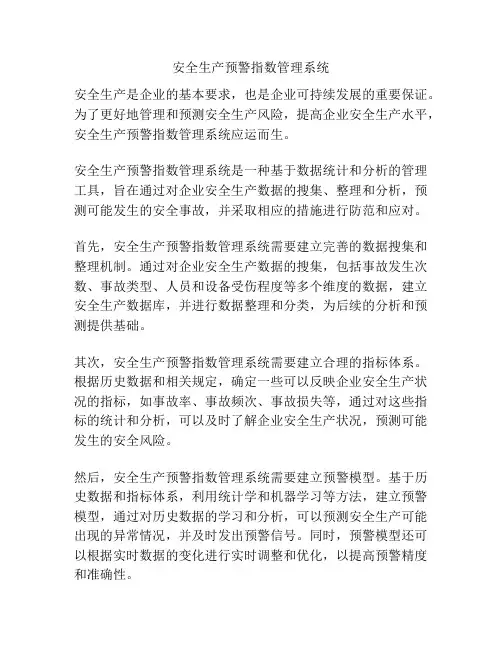 安全生产预警指数管理系统

安全生产是企业的基本要求，也是企业可持续发展的重要保证。为了更好地管理和预测安全生产风险，提高企业安全生产水平，安全生产预警指数管理系统应运而生。

安全生产预警指数管理系统是一种基于数据统计和分析的管理工具，旨在通过对企业安全生产数据的搜集、整理和分析，预测可能发生的安全事故，并采取相应的措施进行防范和应对。

首先，安全生产预警指数管理系统需要建立完善的数据搜集和整理机制。通过对企业安全生产数据的搜集，包括事故发生次数、事故类型、人员和设备受伤程度等多个维度的数据，建立安全生产数据库，并进行数据整理和分类，为后续的分析和预测提供基础。

其次，安全生产预警指数管理系统需要建立合理的指标体系。根据历史数据和相关规定，确定一些可以反映企业安全生产状况的指标，如事故率、事故频次、事故损失等，通过对这些指标的统计和分析，可以及时了解企业安全生产状况，预测可能发生的安全风险。

然后，安全生产预警指数管理系统需要建立预警模型。基于历史数据和指标体系，利用统计学和机器学习等方法，建立预警模型，通过对历史数据的学习和分析，可以预测安全生产可能出现的异常情况，并及时发出预警信号。同时，预警模型还可以根据实时数据的变化进行实时调整和优化，以提高预警精度和准确性。